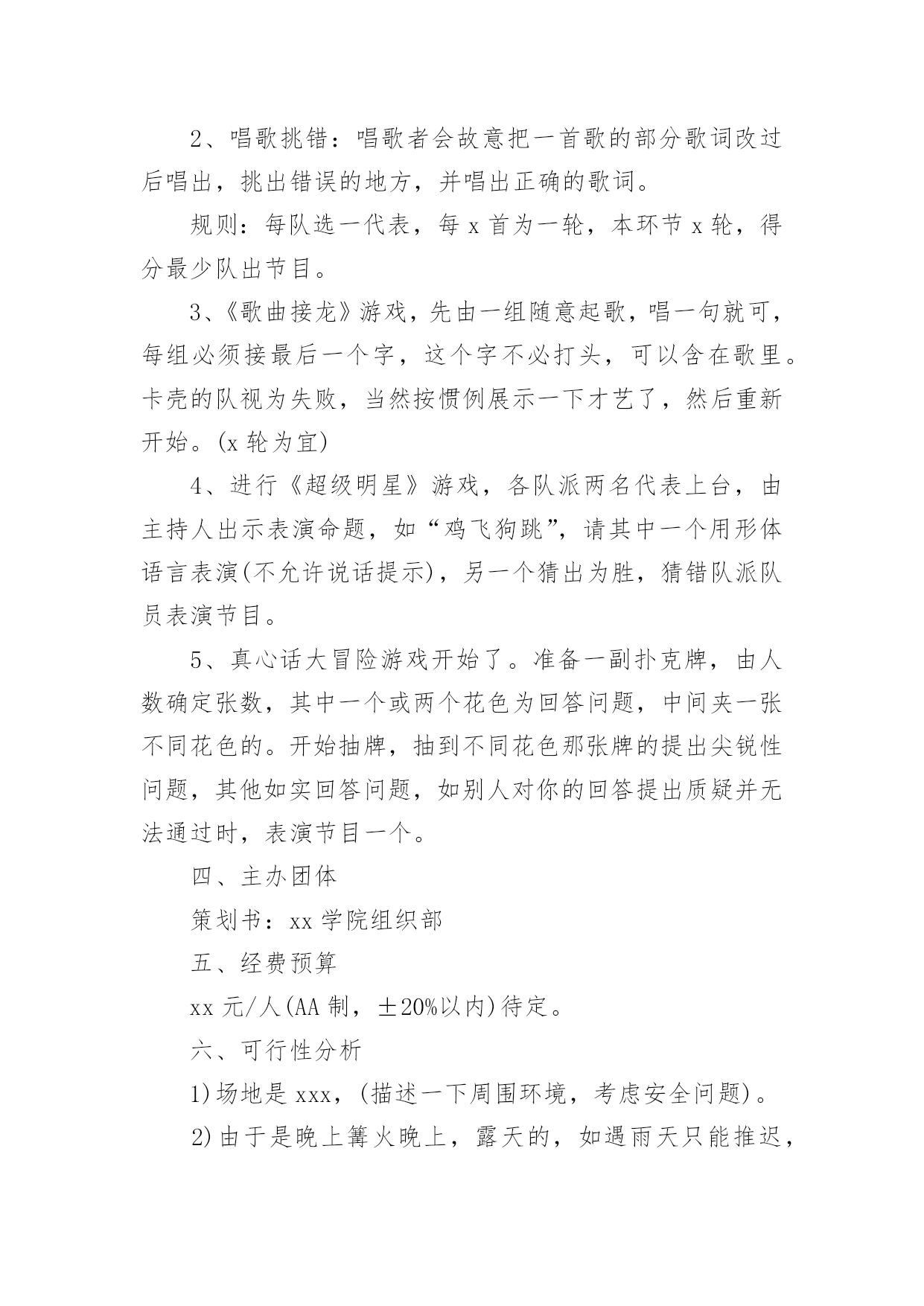 2、唱歌挑错：唱歌者会故意把一首歌的部分歌词改过后唱出，挑出错误的地方，并唱出正确的歌词。

规则：每队选一代表，每 x 首为一轮，本环节 x 轮，得分最少队出节目。

3、《歌曲接龙》游戏，先由一组随意起歌，唱一句就可，每组必须接最后一个字，这个字不必打头，可以含在歌里。卡壳的队视为失败，当然按惯例展示一下才艺了，然后重新开始。(x 轮为宜)

4、进行《超级明星》游戏，各队派两名代表上台，由主持人出示表演命题，如“鸡飞狗跳”，请其中一个用形体语言表演(不允许说话提示)，另一个猜出为胜，猜错队派队员表演节目。

5、真心话大冒险游戏开始了。准备一副扑克牌，由人数确定张数，其中一个或两个花色为回答问题，中间夹一张不同花色的。开始抽牌，抽到不同花色那张牌的提出尖锐性问题，其他如实回答问题，如别人对你的回答提出质疑并无法通过时，表演节目一个。

四、主办团体

策划书：xx 学院组织部

五、经费预算

xx 元/人(AA 制，±20%以内)待定。

六、可行性分析

1)场地是 xxx，(描述一下周围环境，考虑安全问题)。

2)由于是晚上篝火晚上，露天的，如遇雨天只能推迟，